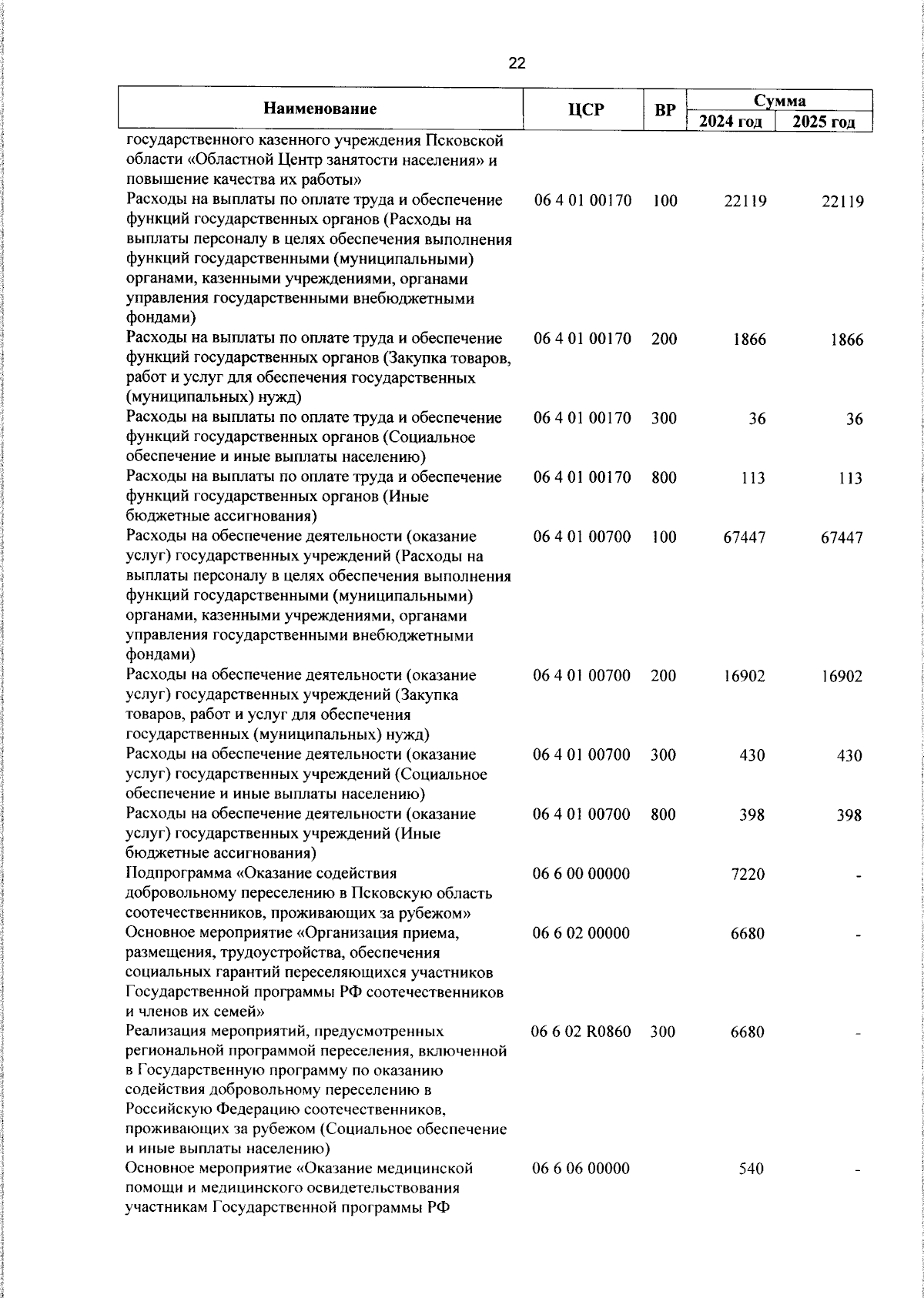 22

| Наименование | ЦСР | ВР | Сумма 2024 год | Сумма 2025 год |
|---|---|---|---|---|
| государственного казенного учреждения Псковской области «Областной Центр занятости населения» и повышение качества их работы» | | | | |
| Расходы на выплаты по оплате труда и обеспечение функций государственных органов (Расходы на выплаты персоналу в целях обеспечения выполнения функций государственными (муниципальными) органами, казенными учреждениями, органами управления государственными внебюджетными фондами) | 06 4 01 00170 | 100 | 22119 | 22119 |
| Расходы на выплаты по оплате труда и обеспечение функций государственных органов (Закупка товаров, работ и услуг для обеспечения государственных (муниципальных) нужд) | 06 4 01 00170 | 200 | 1866 | 1866 |
| Расходы на выплаты по оплате труда и обеспечение функций государственных органов (Социальное обеспечение и иные выплаты населению) | 06 4 01 00170 | 300 | 36 | 36 |
| Расходы на выплаты по оплате труда и обеспечение функций государственных органов (Иные бюджетные ассигнования) | 06 4 01 00170 | 800 | 113 | 113 |
| Расходы на обеспечение деятельности (оказание услуг) государственных учреждений (Расходы на выплаты персоналу в целях обеспечения выполнения функций государственными (муниципальными) органами, казенными учреждениями, органами управления государственными внебюджетными фондами) | 06 4 01 00700 | 100 | 67447 | 67447 |
| Расходы на обеспечение деятельности (оказание услуг) государственных учреждений (Закупка товаров, работ и услуг для обеспечения государственных (муниципальных) нужд) | 06 4 01 00700 | 200 | 16902 | 16902 |
| Расходы на обеспечение деятельности (оказание услуг) государственных учреждений (Социальное обеспечение и иные выплаты населению) | 06 4 01 00700 | 300 | 430 | 430 |
| Расходы на обеспечение деятельности (оказание услуг) государственных учреждений (Иные бюджетные ассигнования) | 06 4 01 00700 | 800 | 398 | 398 |
| Подпрограмма «Оказание содействия добровольному переселению в Псковскую область соотечественников, проживающих за рубежом» | 06 6 00 00000 | | 7220 | - |
| Основное мероприятие «Организация приема, размещения, трудоустройства, обеспечения социальных гарантий переселяющихся участников Государственной программы РФ соотечественников и членов их семей» | 06 6 02 00000 | | 6680 | - |
| Реализация мероприятий, предусмотренных региональной программой переселения, включенной в Государственную программу по оказанию содействия добровольному переселению в Российскую Федерацию соотечественников, проживающих за рубежом (Социальное обеспечение и иные выплаты населению) | 06 6 02 R0860 | 300 | 6680 | - |
| Основное мероприятие «Оказание медицинской помощи и медицинского освидетельствования участникам Государственной программы РФ | 06 6 06 00000 | | 540 | - |